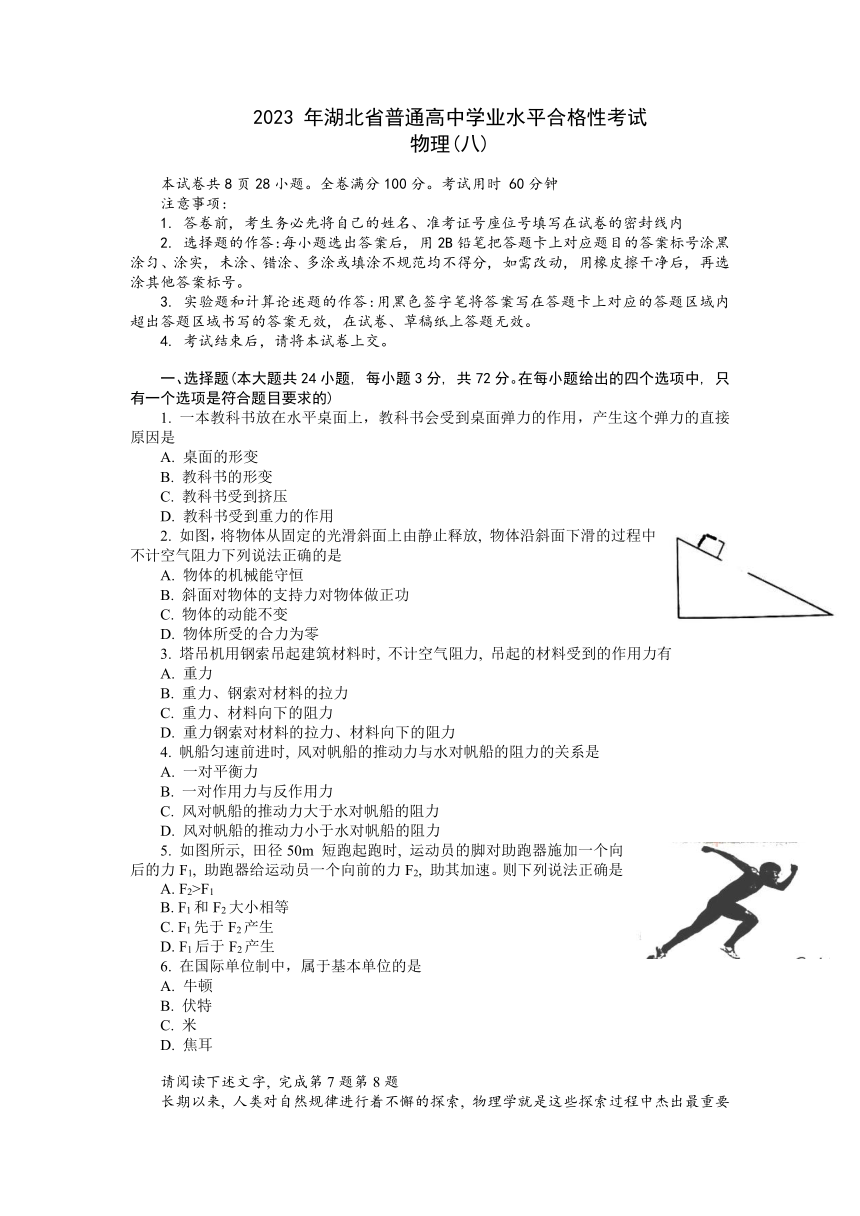 2023 年湖北省普通高中学业水平合格性考试
物理(八)

本试卷共 8 页 28 小题。全卷满分 100 分。考试用时 60 分钟
注意事项:
1. 答卷前，考生务必先将自己的姓名、准考证号座位号填写在试卷的密封线内
2. 选择题的作答:每小题选出答案后，用 2B 铅笔把答题卡上对应题目的答案标号涂黑涂匀、涂实，未涂、错涂、多涂或填涂不规范均不得分，如需改动，用橡皮擦干净后，再选涂其他答案标号。
3. 实验题和计算论述题的作答:用黑色签字笔将答案写在答题卡上对应的答题区域内超出答题区域书写的答案无效，在试卷、草稿纸上答题无效。
4. 考试结束后，请将本试卷上交。

一、选择题(本大题共 24 小题，每小题 3 分，共 72 分。在每小题给出的四个选项中，只有一个选项是符合题目要求的)
1. 一本教科书放在水平桌面上，教科书会受到桌面弹力的作用，产生这个弹力的直接原因是
A. 桌面的形变
B. 教科书的形变
C. 教科书受到挤压
D. 教科书受到重力的作用
2. 如图，将物体从固定的光滑斜面上由静止释放，物体沿斜面下滑的过程中不计空气阻力下列说法正确的是
A. 物体的机械能守恒
B. 斜面对物体的支持力对物体做正功
C. 物体的动能不变
D. 物体所受的合力为零
3. 塔吊机用钢索吊起建筑材料时，不计空气阻力，吊起的材料受到的作用力有
A. 重力
B. 重力、钢索对材料的拉力
C. 重力、材料向下的阻力
D. 重力钢索对材料的拉力、材料向下的阻力
4. 帆船匀速前进时，风对帆船的推动力与水对帆船的阻力的关系是
A. 一对平衡力
B. 一对作用力与反作用力
C. 风对帆船的推动力大于水对帆船的阻力
D. 风对帆船的推动力小于水对帆船的阻力
5. 如图所示，田径 50m 短跑起跑时，运动员的脚对助跑器施加一个向后的力 $F_1$，助跑器给运动员一个向前的力 $F_2$，助其加速。则下列说法正确是
A. $F_2>F_1$
B. $F_1$ 和 $F_2$ 大小相等
C. $F_1$ 先于 $F_2$ 产生
D. $F_1$ 后于 $F_2$ 产生
6. 在国际单位制中，属于基本单位的是
A. 牛顿
B. 伏特
C. 米
D. 焦耳

请阅读下述文字，完成第 7 题第 8 题
长期以来，人类对自然规律进行着不懈的探索，物理学就是这些探索过程中杰出最重要